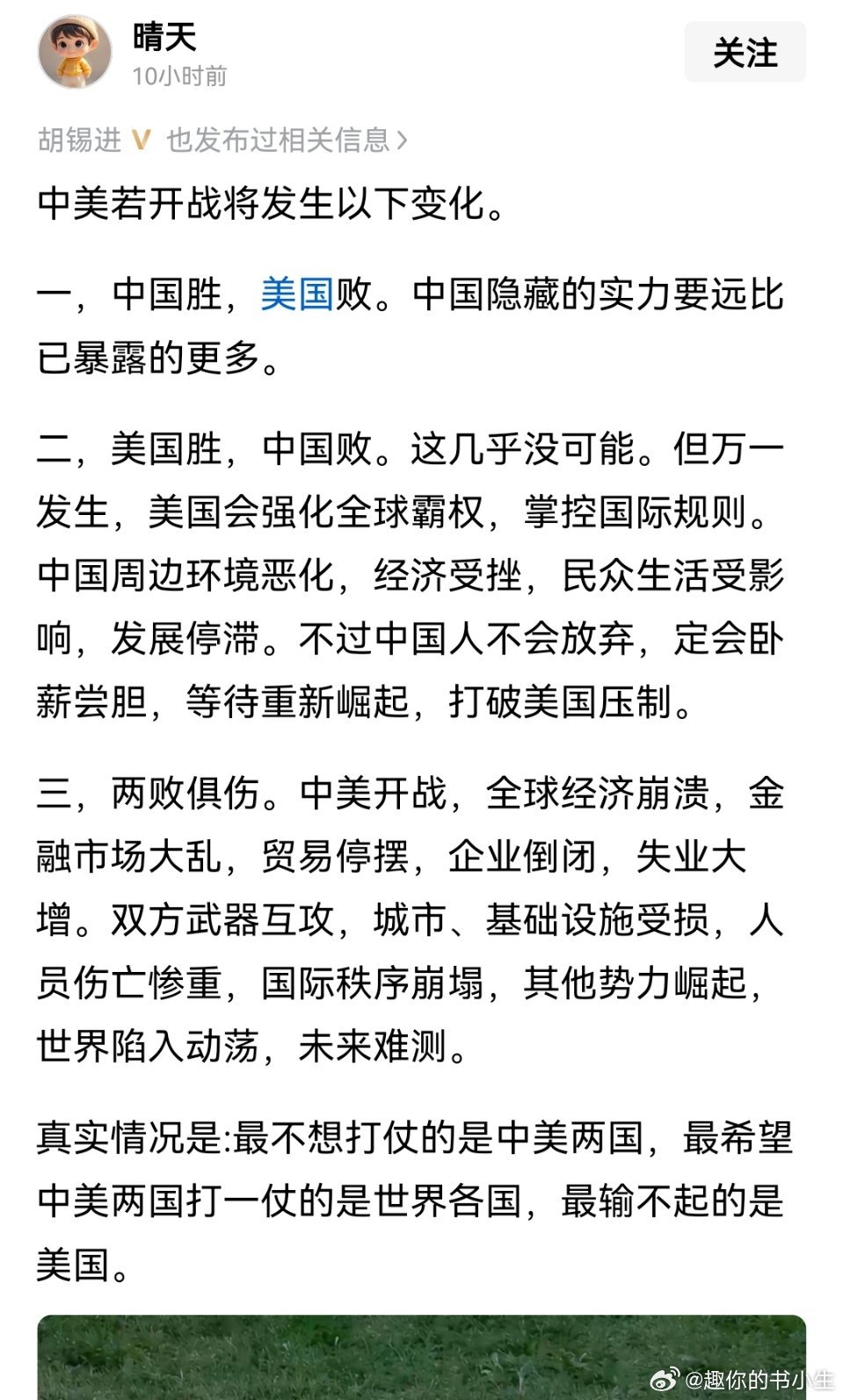 晴天
10小时前
关注

胡锡进 V 也发布过相关信息 >

中美若开战将发生以下变化。

一，中国胜，美国败。中国隐藏的实力要远比已暴露的更多。

二，美国胜，中国败。这几乎没可能。但万一发生，美国会强化全球霸权，掌控国际规则。中国周边环境恶化，经济受挫，民众生活受影响，发展停滞。不过中国人不会放弃，定会卧薪尝胆，等待重新崛起，打破美国压制。

三，两败俱伤。中美开战，全球经济崩溃，金融市场大乱，贸易停摆，企业倒闭，失业大增。双方武器互攻，城市、基础设施受损，人员伤亡惨重，国际秩序崩塌，其他势力崛起，世界陷入动荡，未来难测。

真实情况是:最不想打仗的是中美两国，最希望中美两国打一仗的是世界各国，最输不起的是美国。

@趣你的书小生